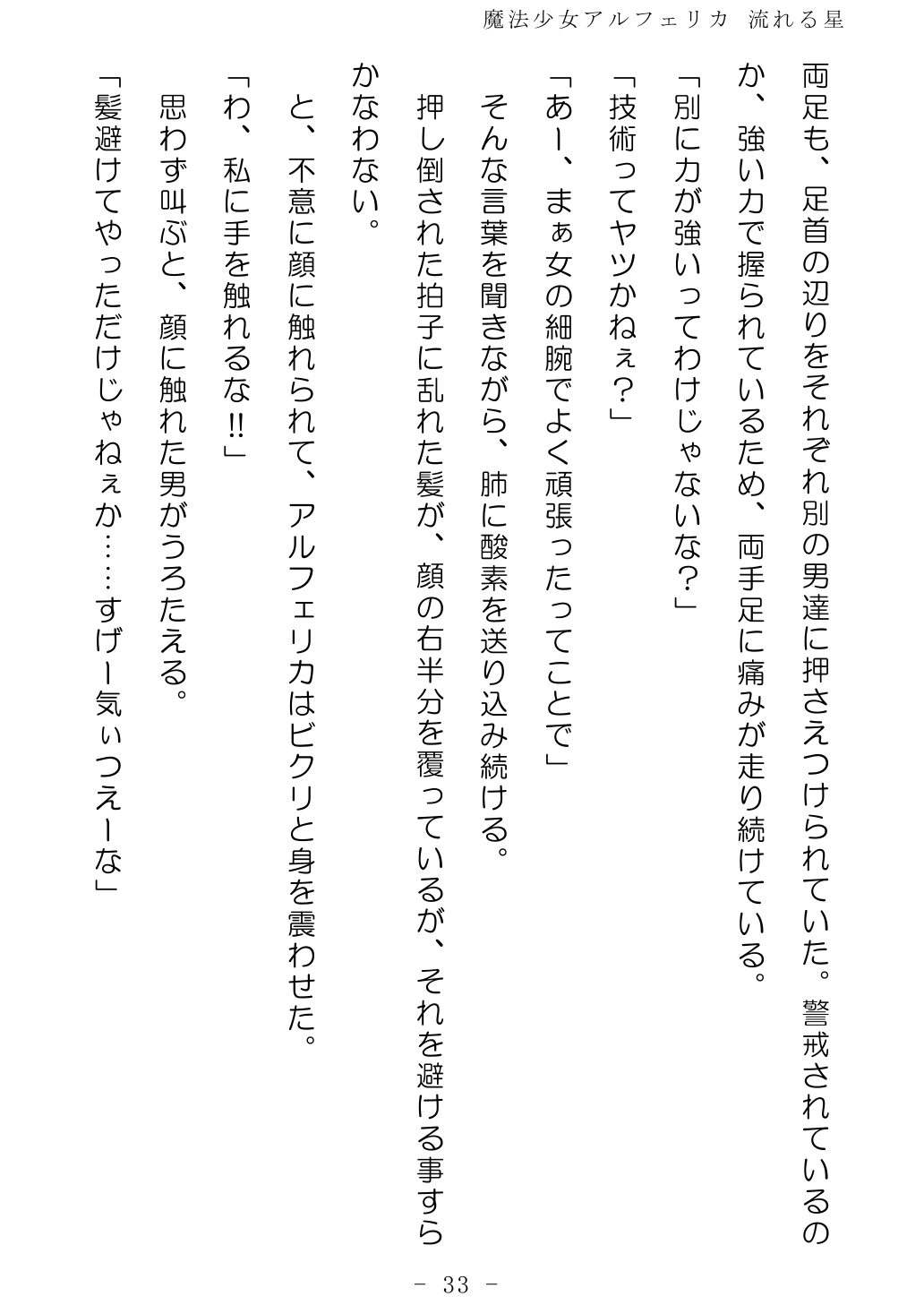 魔法少女アルフェリカ　流れる星

両足も、足首の辺りをそれぞれ別の男達に押さえつけられていた。警戒されているのか、強い力で握られているため、両手足に痛みが走り続けている。

「別に力が強いってわけじゃないな？」

「技術ってヤツかねぇ？」

「あー、まぁ女の細腕でよく頑張ったってことで」

そんな言葉を聞きながら、肺に酸素を送り込み続ける。

押し倒された拍子に乱れた髪が、顔の右半分を覆っているが、それを避ける事すらかなわない。

と、不意に顔に触れられて、アルフェリカはビクリと身を震わせた。

「わ、私に手を触れるな‼」

思わず叫ぶと、顔に触れた男がうろたえる。

「髪避けてやっただけじゃねぇか……すげー気ぃつえーな」

－ 33 －